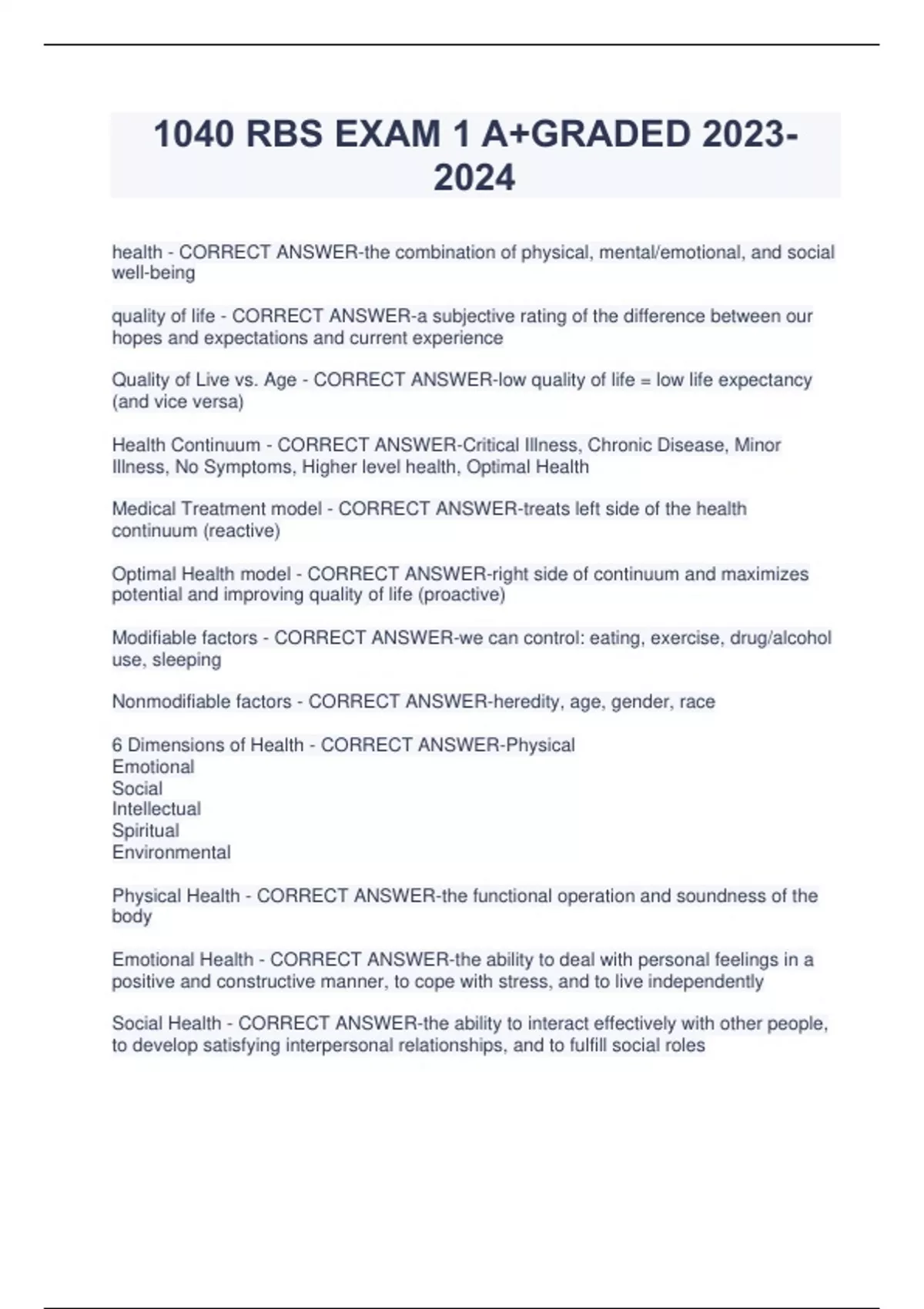 1040 RBS EXAM 1 A+GRADED 2023-2024

health - CORRECT ANSWER-the combination of physical, mental/emotional, and social well-being

quality of life - CORRECT ANSWER-a subjective rating of the difference between our hopes and expectations and current experience

Quality of Live vs. Age - CORRECT ANSWER-low quality of life = low life expectancy (and vice versa)

Health Continuum - CORRECT ANSWER-Critical Illness, Chronic Disease, Minor Illness, No Symptoms, Higher level health, Optimal Health

Medical Treatment model - CORRECT ANSWER-treats left side of the health continuum (reactive)

Optimal Health model - CORRECT ANSWER-right side of continuum and maximizes potential and improving quality of life (proactive)

Modifiable factors - CORRECT ANSWER-we can control: eating, exercise, drug/alcohol use, sleeping

Nonmodifiable factors - CORRECT ANSWER-heredity, age, gender, race

6 Dimensions of Health - CORRECT ANSWER-Physical
Emotional
Social
Intellectual
Spiritual
Environmental

Physical Health - CORRECT ANSWER-the functional operation and soundness of the body

Emotional Health - CORRECT ANSWER-the ability to deal with personal feelings in a positive and constructive manner, to cope with stress, and to live independently

Social Health - CORRECT ANSWER-the ability to interact effectively with other people, to develop satisfying interpersonal relationships, and to fulfill social roles